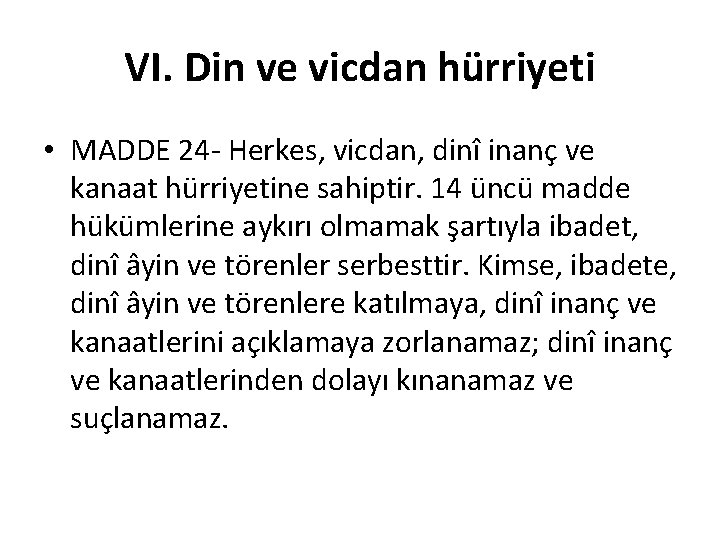 VI. Din ve vicdan hürriyeti

• MADDE 24- Herkes, vicdan, dinî inanç ve kanaat hürriyetine sahiptir. 14 üncü madde hükümlerine aykırı olmamak şartıyla ibadet, dinî âyin ve törenler serbesttir. Kimse, ibadete, dinî âyin ve törenlere katılmaya, dinî inanç ve kanaatlerini açıklamaya zorlanamaz; dinî inanç ve kanaatlerinden dolayı kınanamaz ve suçlanamaz.